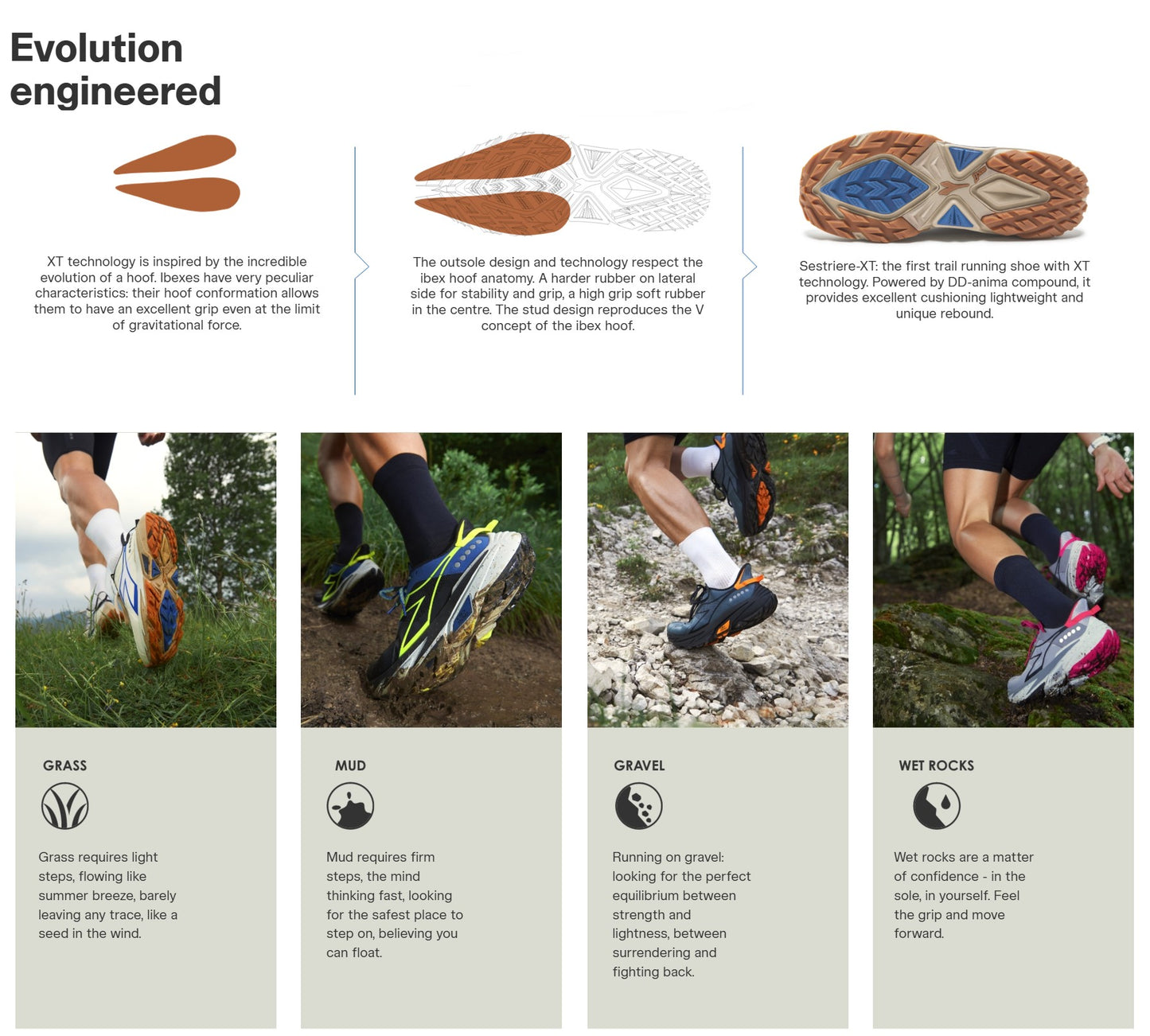 Evolution engineered

XT technology is inspired by the incredible evolution of a hoof. Ibexes have very peculiar characteristics: their hoof conformation allows them to have an excellent grip even at the limit of gravitational force.

The outsole design and technology respect the ibex hoof anatomy. A harder rubber on lateral side for stability and grip, a high grip soft rubber in the centre. The stud design reproduces the V concept of the ibex hoof.

Sestriere-XT: the first trail running shoe with XT technology. Powered by DD-anima compound, it provides excellent cushioning lightweight and unique rebound.

GRASS

Grass requires light steps, flowing like summer breeze, barely leaving any trace, like a seed in the wind.

MUD

Mud requires firm steps, the mind thinking fast, looking for the safest place to step on, believing you can float.

GRAVEL

Running on gravel: looking for the perfect equilibrium between strength and lightness, between surrendering and fighting back.

WET ROCKS

Wet rocks are a matter of confidence - in the sole, in yourself. Feel the grip and move forward.